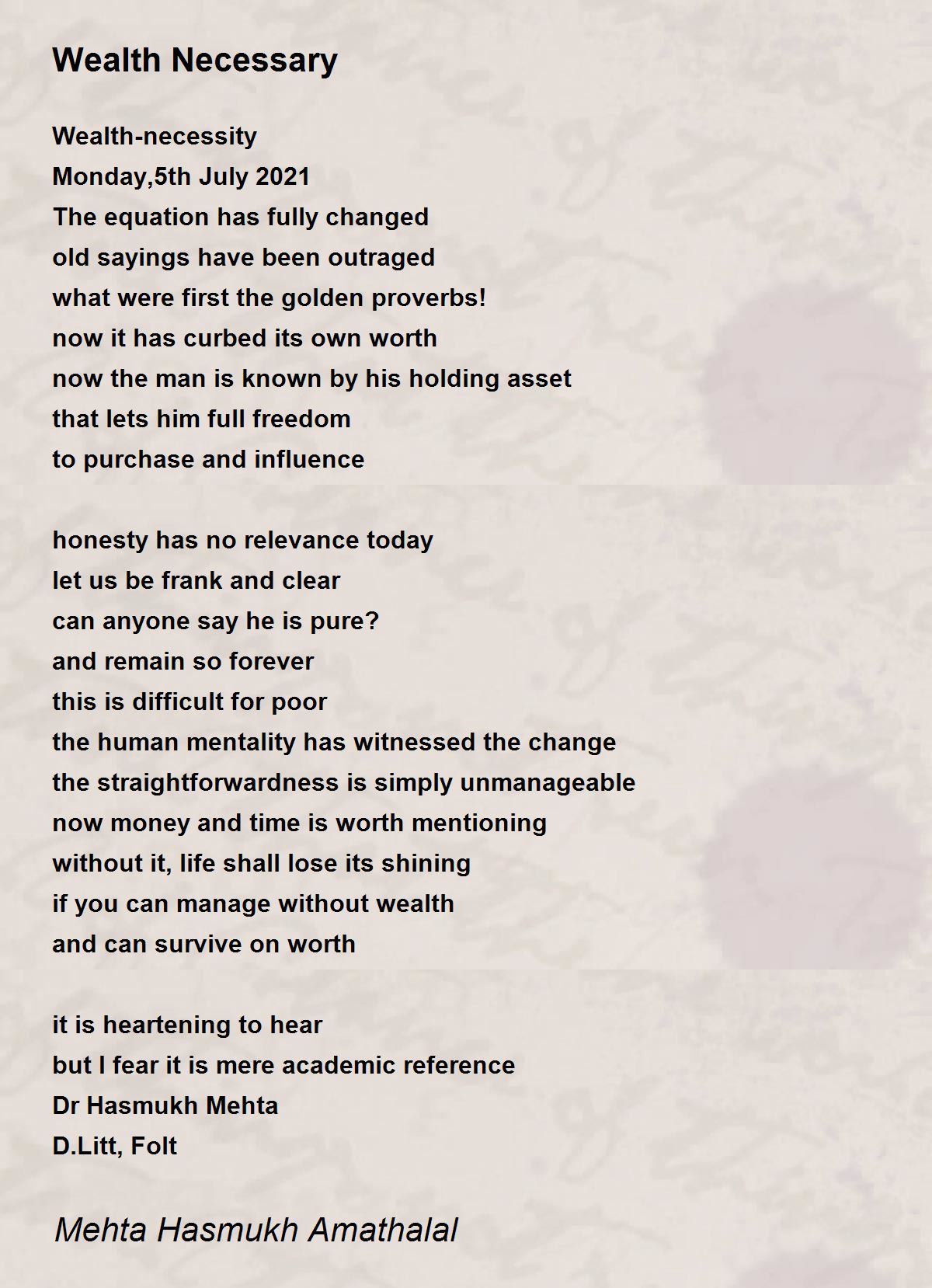 Wealth Necessary

Wealth-necessity
Monday,5th July 2021
The equation has fully changed
old sayings have been outraged
what were first the golden proverbs!
now it has curbed its own worth
now the man is known by his holding asset
that lets him full freedom
to purchase and influence

honesty has no relevance today
let us be frank and clear
can anyone say he is pure?
and remain so forever
this is difficult for poor
the human mentality has witnessed the change
the straightforwardness is simply unmanageable
now money and time is worth mentioning
without it, life shall lose its shining
if you can manage without wealth
and can survive on worth

it is heartening to hear
but I fear it is mere academic reference
Dr Hasmukh Mehta
D.Litt, Folt

Mehta Hasmukh Amathalal